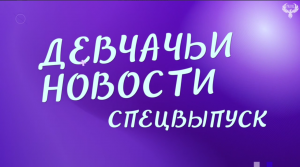 ДЕВЧАЧЬИ НОВОСТИ

СПЕЦВЫПУСК